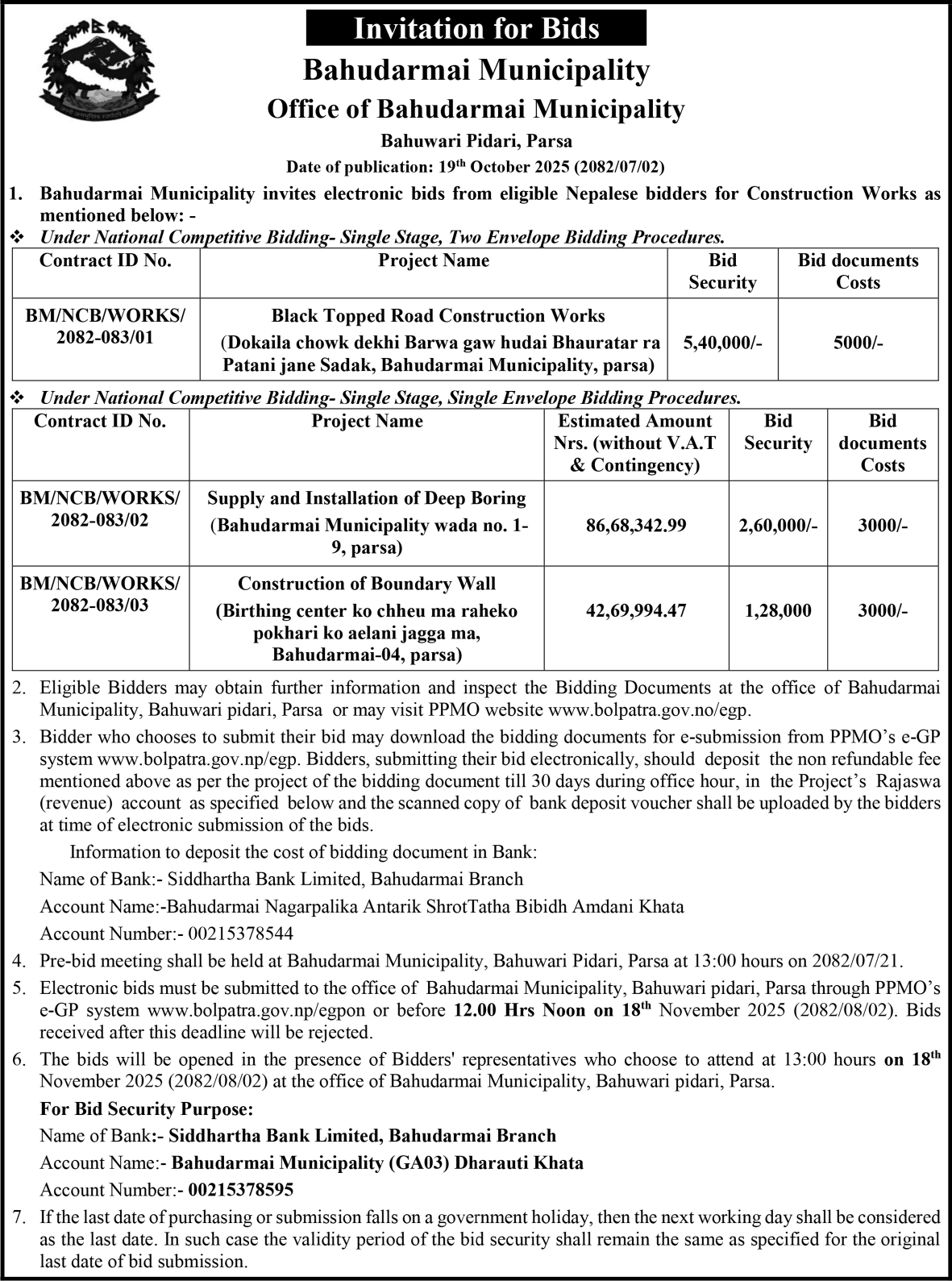 Invitation for Bids

Bahudarmai Municipality

Office of Bahudarmai Municipality

Bahuwari Pidari, Parsa

Date of publication: 19th October 2025 (2082/07/02)

1. Bahudarmai Municipality invites electronic bids from eligible Nepalese bidders for Construction Works as mentioned below: -

❖ Under National Competitive Bidding- Single Stage, Two Envelope Bidding Procedures.

| Contract ID No. | Project Name | Bid Security | Bid documents Costs |
|---|---|---|---|
| BM/NCB/WORKS/ 2082-083/01 | Black Topped Road Construction Works (Dokaila chowk dekhi Barwa gaw hudai Bhauratar ra Patani jane Sadak, Bahudarmai Municipality, parsa) | 5,40,000/- | 5000/- |

❖ Under National Competitive Bidding- Single Stage, Single Envelope Bidding Procedures.

| Contract ID No. | Project Name | Estimated Amount Nrs. (without V.A.T & Contingency) | Bid Security | Bid documents Costs |
|---|---|---|---|---|
| BM/NCB/WORKS/ 2082-083/02 | Supply and Installation of Deep Boring (Bahudarmai Municipality wada no. 1-9, parsa) | 86,68,342.99 | 2,60,000/- | 3000/- |
| BM/NCB/WORKS/ 2082-083/03 | Construction of Boundary Wall (Birthing center ko chheu ma raheko pokhari ko aelani jagga ma, Bahudarmai-04, parsa) | 42,69,994.47 | 1,28,000 | 3000/- |

2. Eligible Bidders may obtain further information and inspect the Bidding Documents at the office of Bahudarmai Municipality, Bahuwari pidari, Parsa or may visit PPMO website www.bolpatra.gov.no/egp.

3. Bidder who chooses to submit their bid may download the bidding documents for e-submission from PPMO's e-GP system www.bolpatra.gov.np/egp. Bidders, submitting their bid electronically, should deposit the non refundable fee mentioned above as per the project of the bidding document till 30 days during office hour, in the Project's Rajaswa (revenue) account as specified below and the scanned copy of bank deposit voucher shall be uploaded by the bidders at time of electronic submission of the bids.

Information to deposit the cost of bidding document in Bank:

Name of Bank:- Siddhartha Bank Limited, Bahudarmai Branch

Account Name:-Bahudarmai Nagarpalika Antarik ShrotTatha Bibidh Amdani Khata

Account Number:- 00215378544

4. Pre-bid meeting shall be held at Bahudarmai Municipality, Bahuwari Pidari, Parsa at 13:00 hours on 2082/07/21.

5. Electronic bids must be submitted to the office of Bahudarmai Municipality, Bahuwari pidari, Parsa through PPMO's e-GP system www.bolpatra.gov.np/egpon or before 12.00 Hrs Noon on 18th November 2025 (2082/08/02). Bids received after this deadline will be rejected.

6. The bids will be opened in the presence of Bidders' representatives who choose to attend at 13:00 hours on 18th November 2025 (2082/08/02) at the office of Bahudarmai Municipality, Bahuwari pidari, Parsa.

For Bid Security Purpose:

Name of Bank:- Siddhartha Bank Limited, Bahudarmai Branch

Account Name:- Bahudarmai Municipality (GA03) Dharauti Khata

Account Number:- 00215378595

7. If the last date of purchasing or submission falls on a government holiday, then the next working day shall be considered as the last date. In such case the validity period of the bid security shall remain the same as specified for the original last date of bid submission.